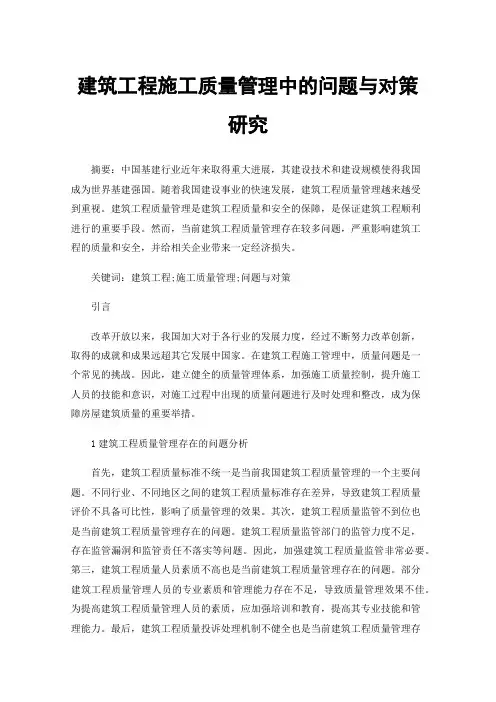 建筑工程施工质量管理中的问题与对策研究

摘要：中国基建行业近年来取得重大进展，其建设技术和建设规模使得我国成为世界基建强国。随着我国建设事业的快速发展，建筑工程质量管理越来越受到重视。建筑工程质量管理是建筑工程质量和安全的保障，是保证建筑工程顺利进行的重要手段。然而，当前建筑工程质量管理存在较多问题，严重影响建筑工程的质量和安全，并给相关企业带来一定经济损失。

关键词：建筑工程;施工质量管理;问题与对策

引言

改革开放以来，我国加大对于各行业的发展力度，经过不断努力改革创新，取得的成就和成果远超其它发展中国家。在建筑工程施工管理中，质量问题是一个常见的挑战。因此，建立健全的质量管理体系，加强施工质量控制，提升施工人员的技能和意识，对施工过程中出现的质量问题进行及时处理和整改，成为保障房屋建筑质量的重要举措。

1 建筑工程质量管理存在的问题分析

首先，建筑工程质量标准不统一是当前我国建筑工程质量管理的一个主要问题。不同行业、不同地区之间的建筑工程质量标准存在差异，导致建筑工程质量评价不具备可比性，影响了质量管理的效果。其次，建筑工程质量监管不到位也是当前建筑工程质量管理存在的问题。建筑工程质量监管部门的监管力度不足，存在监管漏洞和监管责任不落实等问题。因此，加强建筑工程质量监管非常必要。第三，建筑工程质量人员素质不高也是当前建筑工程质量管理存在的问题。部分建筑工程质量管理人员的专业素质和管理能力存在不足，导致质量管理效果不佳。为提高建筑工程质量管理人员的素质，应加强培训和教育，提高其专业技能和管理能力。最后，建筑工程质量投诉处理机制不健全也是当前建筑工程质量管理存